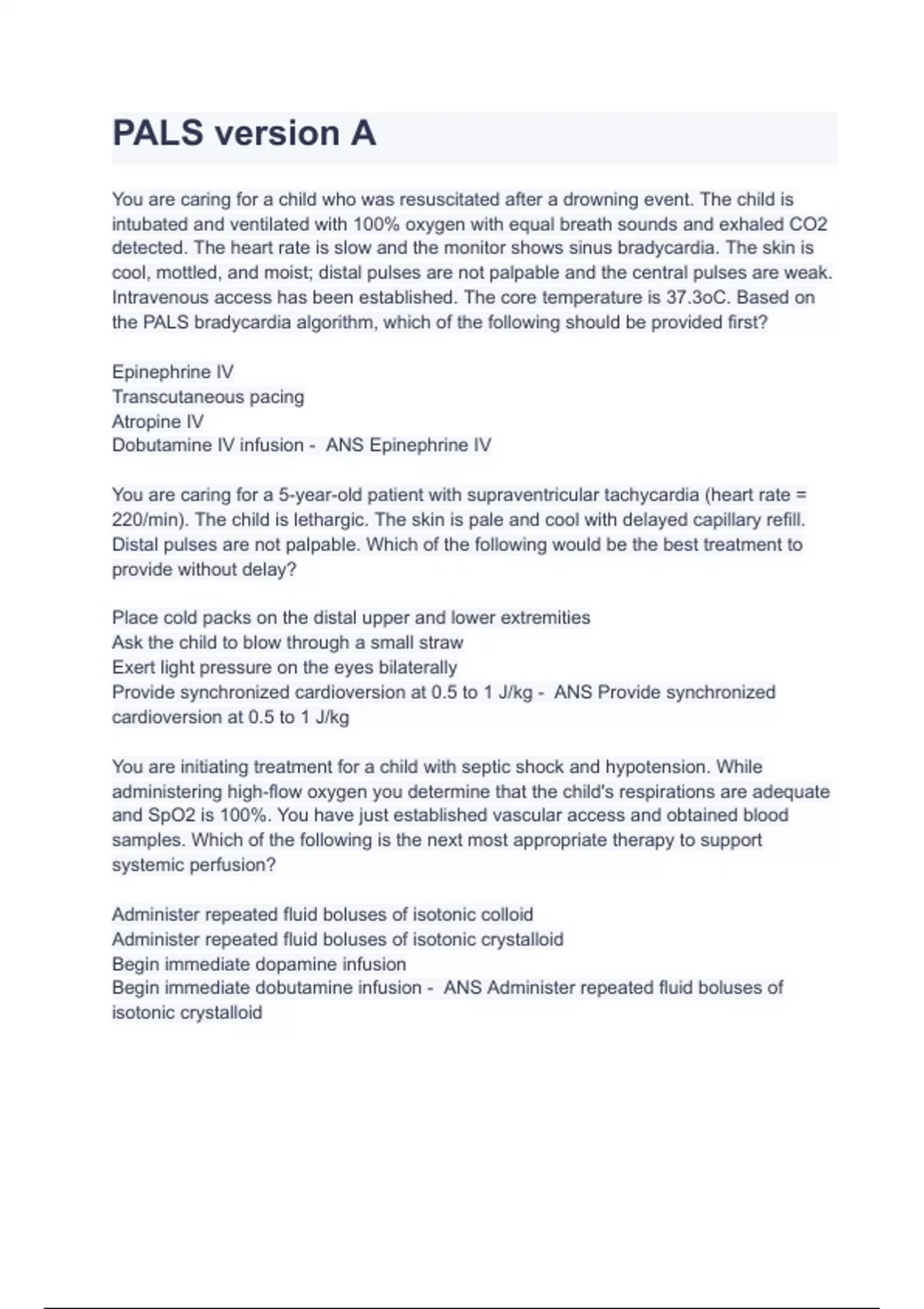 PALS version A

You are caring for a child who was resuscitated after a drowning event. The child is intubated and ventilated with 100% oxygen with equal breath sounds and exhaled CO2 detected. The heart rate is slow and the monitor shows sinus bradycardia. The skin is cool, mottled, and moist; distal pulses are not palpable and the central pulses are weak. Intravenous access has been established. The core temperature is 37.3oC. Based on the PALS bradycardia algorithm, which of the following should be provided first?

Epinephrine IV
Transcutaneous pacing
Atropine IV
Dobutamine IV infusion - ANS Epinephrine IV

You are caring for a 5-year-old patient with supraventricular tachycardia (heart rate = 220/min). The child is lethargic. The skin is pale and cool with delayed capillary refill. Distal pulses are not palpable. Which of the following would be the best treatment to provide without delay?

Place cold packs on the distal upper and lower extremities
Ask the child to blow through a small straw
Exert light pressure on the eyes bilaterally
Provide synchronized cardioversion at 0.5 to 1 J/kg - ANS Provide synchronized cardioversion at 0.5 to 1 J/kg

You are initiating treatment for a child with septic shock and hypotension. While administering high-flow oxygen you determine that the child's respirations are adequate and SpO2 is 100%. You have just established vascular access and obtained blood samples. Which of the following is the next most appropriate therapy to support systemic perfusion?

Administer repeated fluid boluses of isotonic colloid
Administer repeated fluid boluses of isotonic crystalloid
Begin immediate dopamine infusion
Begin immediate dobutamine infusion - ANS Administer repeated fluid boluses of isotonic crystalloid